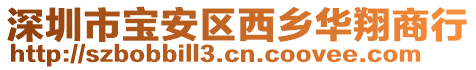 深圳市宝安区西乡华翔商行
http://szbobbill3.cn.coovee.com